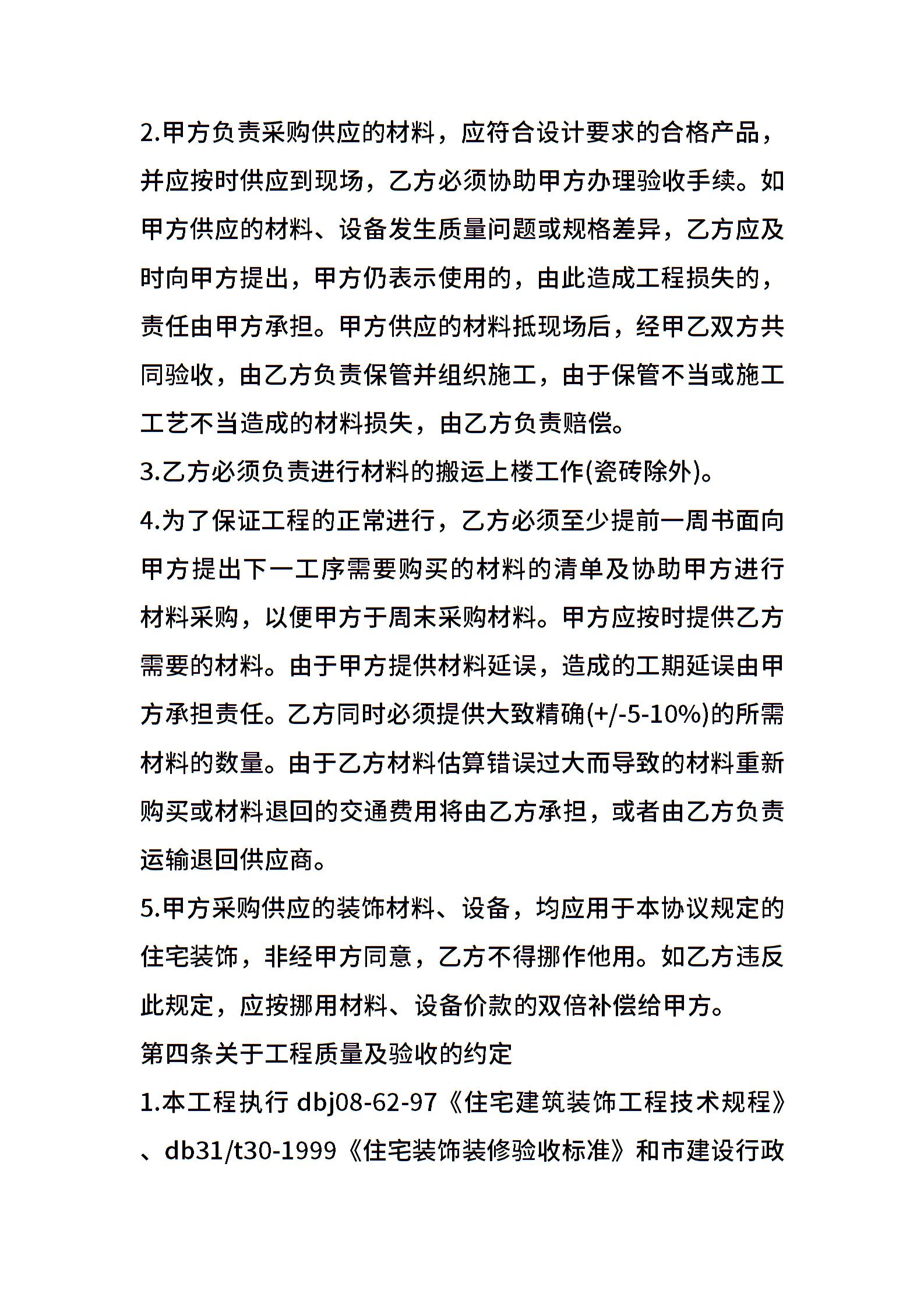 2.甲方负责采购供应的材料，应符合设计要求的合格产品，并应按时供应到现场，乙方必须协助甲方办理验收手续。如甲方供应的材料、设备发生质量问题或规格差异，乙方应及时向甲方提出，甲方仍表示使用的，由此造成工程损失的，责任由甲方承担。甲方供应的材料抵现场后，经甲乙双方共同验收，由乙方负责保管并组织施工，由于保管不当或施工工艺不当造成的材料损失，由乙方负责赔偿。

3.乙方必须负责进行材料的搬运上楼工作(瓷砖除外)。

4.为了保证工程的正常进行，乙方必须至少提前一周书面向甲方提出下一工序需要购买的材料的清单及协助甲方进行材料采购，以便甲方于周末采购材料。甲方应按时提供乙方需要的材料。由于甲方提供材料延误，造成的工期延误由甲方承担责任。乙方同时必须提供大致精确(+/-5-10%)的所需材料的数量。由于乙方材料估算错误过大而导致的材料重新购买或材料退回的交通费用将由乙方承担，或者由乙方负责运输退回供应商。

5.甲方采购供应的装饰材料、设备，均应用于本协议规定的住宅装饰，非经甲方同意，乙方不得挪作他用。如乙方违反此规定，应按挪用材料、设备价款的双倍补偿给甲方。

第四条关于工程质量及验收的约定

1.本工程执行 dbj08-62-97《住宅建筑装饰工程技术规程》、db31/t30-1999《住宅装饰装修验收标准》和市建设行政